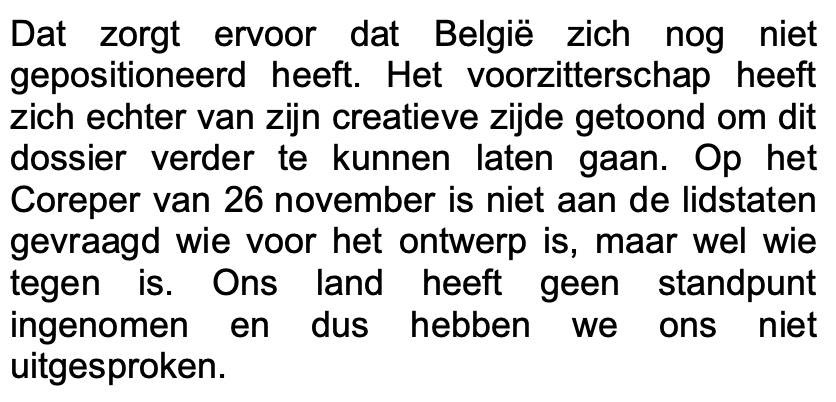 Dat zorgt ervoor dat België zich nog niet gepositioneerd heeft. Het voorzitterschap heeft zich echter van zijn creatieve zijde getoond om dit dossier verder te kunnen laten gaan. Op het Coreper van 26 november is niet aan de lidstaten gevraagd wie voor het ontwerp is, maar wel wie tegen is. Ons land heeft geen standpunt ingenomen en dus hebben we ons niet uitgesproken.